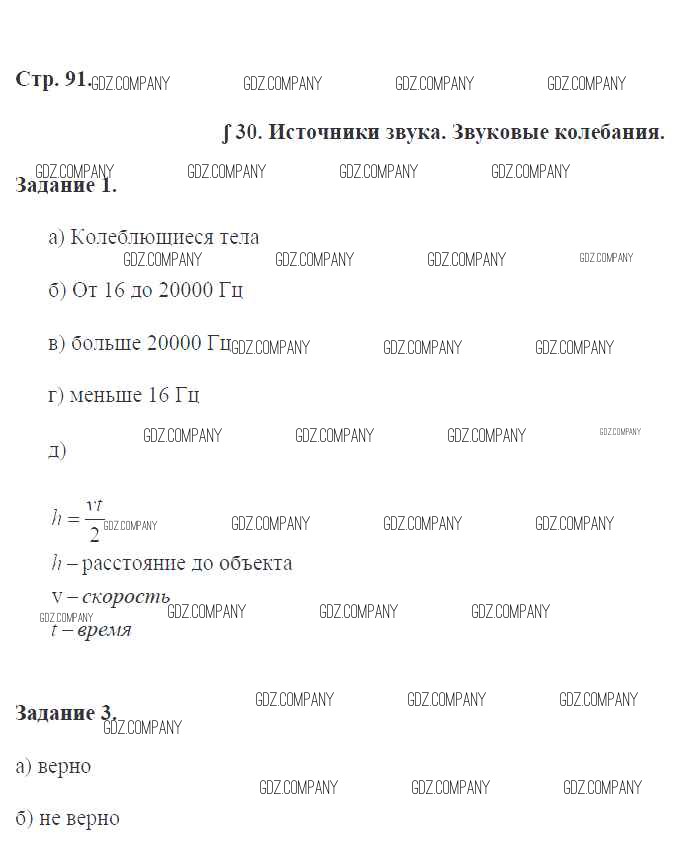 Стр. 91. GDZ.COMPANY GDZ.COMPANY GDZ.COMPANY GDZ.COMPANY

∫ 30. Источники звука. Звуковые колебания.

GDZ.COMPANY GDZ.COMPANY GDZ.COMPANY GDZ.COMPANY

Задание 1.

а) Колеблющиеся тела

GDZ.COMPANY GDZ.COMPANY GDZ.COMPANY GDZ.COMPANY

б) От 16 до 20000 Гц

в) больше 20000 Гц GDZ.COMPANY GDZ.COMPANY GDZ.COMPANY

г) меньше 16 Гц

GDZ.COMPANY GDZ.COMPANY GDZ.COMPANY GDZ.COMPANY

д)

$h = \frac{vt}{2}$ GDZ.COMPANY GDZ.COMPANY GDZ.COMPANY GDZ.COMPANY

$h$ – расстояние до объекта

v – скорость GDZ.COMPANY GDZ.COMPANY GDZ.COMPANY

GDZ.COMPANY

$t$ – время

GDZ.COMPANY GDZ.COMPANY GDZ.COMPANY

Задание 3.

GDZ.COMPANY

а) верно

GDZ.COMPANY GDZ.COMPANY GDZ.COMPANY

б) не верно